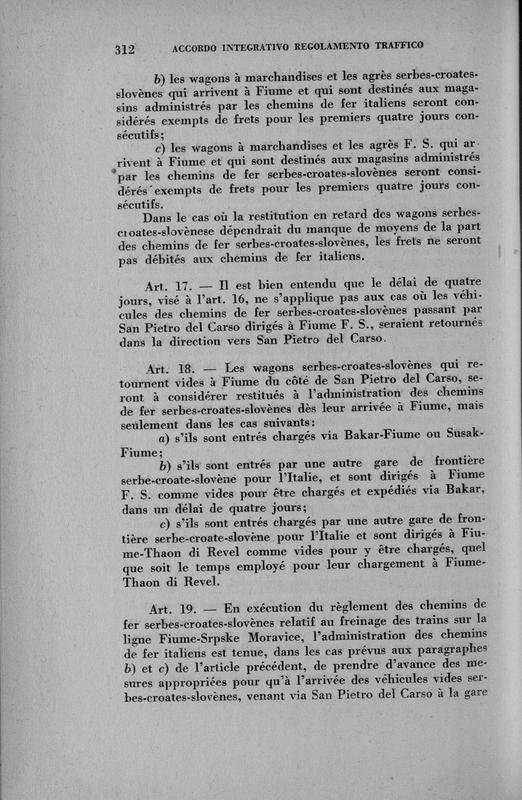 312 ACCORDO INTEGRATIVO REGOLAMENTO TRAFFICO

b) les wagons à marchandises et les agrès serbes-croates-slovènes qui arrivent à Fiume et qui sont destinés aux magasins administrés par les chemins de fer italiens seront considérés exempts de frets pour les premiers quatre jours consécutifs;

c) les wagons à marchandises et les agrès F. S. qui arrivent à Fiume et qui sont destinés aux magasins administrés par les chemins de fer serbes-croates-slovènes seront considérés exempts de frets pour les premiers quatre jours consécutifs.

Dans le cas où la restitution en retard des wagons serbes-croates-slovènese dépendrait du manque de moyens de la part des chemins de fer serbes-croates-slovènes, les frets ne seront pas débités aux chemins de fer italiens.

Art. 17. — Il est bien entendu que le délai de quatre jours, visé à l'art. 16, ne s'applique pas aux cas où les véhicules des chemins de fer serbes-croates-slovènes passant par San Pietro del Carso dirigés à Fiume F. S., seraient retournés dans la direction vers San Pietro del Carso.

Art. 18. — Les wagons serbes-croates-slovènes qui retournent vides à Fiume du côté de San Pietro del Carso, seront à considérer restitués à l'administration des chemins de fer serbes-croates-slovènes dès leur arrivée à Fiume, mais seulement dans les cas suivants:

a) s'ils sont entrés chargés via Bakar-Fiume ou Susak-Fiume;

b) s'ils sont entrés par une autre gare de frontière serbe-croate-slovène pour l'Italie, et sont dirigés à Fiume F. S. comme vides pour être chargés et expédiés via Bakar, dans un délai de quatre jours;

c) s'ils sont entrés chargés par une autre gare de frontière serbe-croate-slovène pour l'Italie et sont dirigés à Fiume-Thaon di Revel comme vides pour y être chargés, quel que soit le temps employé pour leur chargement à Fiume-Thaon di Revel.

Art. 19. — En exécution du règlement des chemins de fer serbes-croates-slovènes relatif au freinage des trains sur la ligne Fiume-Srpske Moravice, l'administration des chemins de fer italiens est tenue, dans les cas prévus aux paragraphes b) et c) de l'article précédent, de prendre d'avance des mesures appropriées pour qu'à l'arrivée des véhicules vides serbes-croates-slovènes, venant via San Pietro del Carso à la gare